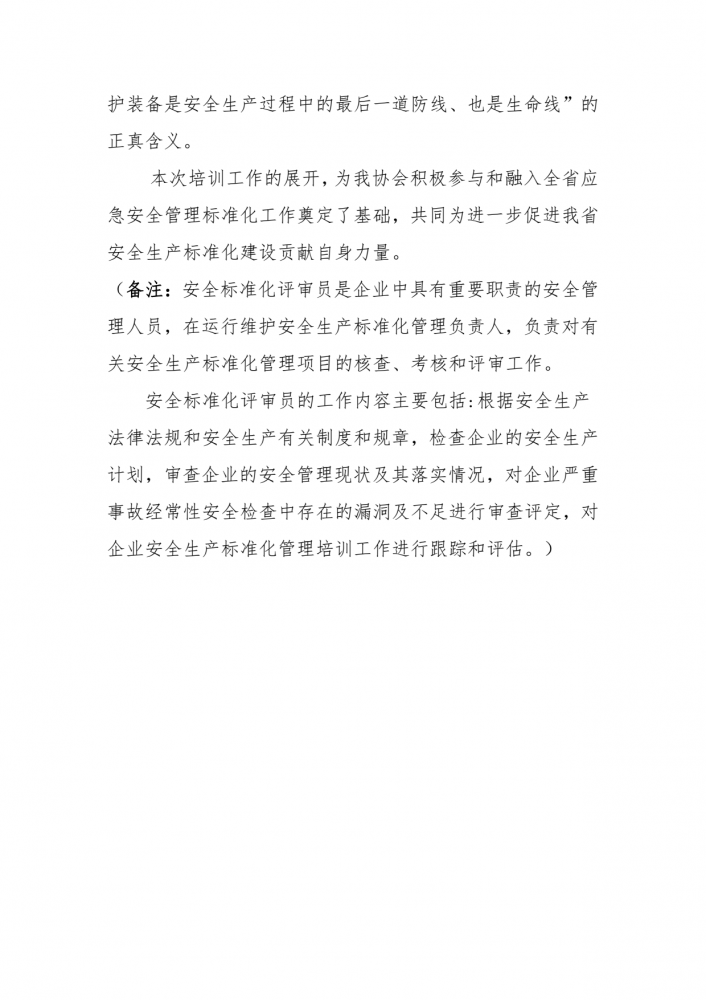 护装备是安全生产过程中的最后一道防线、也是生命线”的正真含义。

本次培训工作的展开，为我协会积极参与和融入全省应急安全管理标准化工作奠定了基础，共同为进一步促进我省安全生产标准化建设贡献自身力量。

（备注：安全标准化评审员是企业中具有重要职责的安全管理人员，在运行维护安全生产标准化管理负责人，负责对有关安全生产标准化管理项目的核查、考核和评审工作。

安全标准化评审员的工作内容主要包括:根据安全生产法律法规和安全生产有关制度和规章，检查企业的安全生产计划，审查企业的安全管理现状及其落实情况，对企业严重事故经常性安全检查中存在的漏洞及不足进行审查评定，对企业安全生产标准化管理培训工作进行跟踪和评估。）